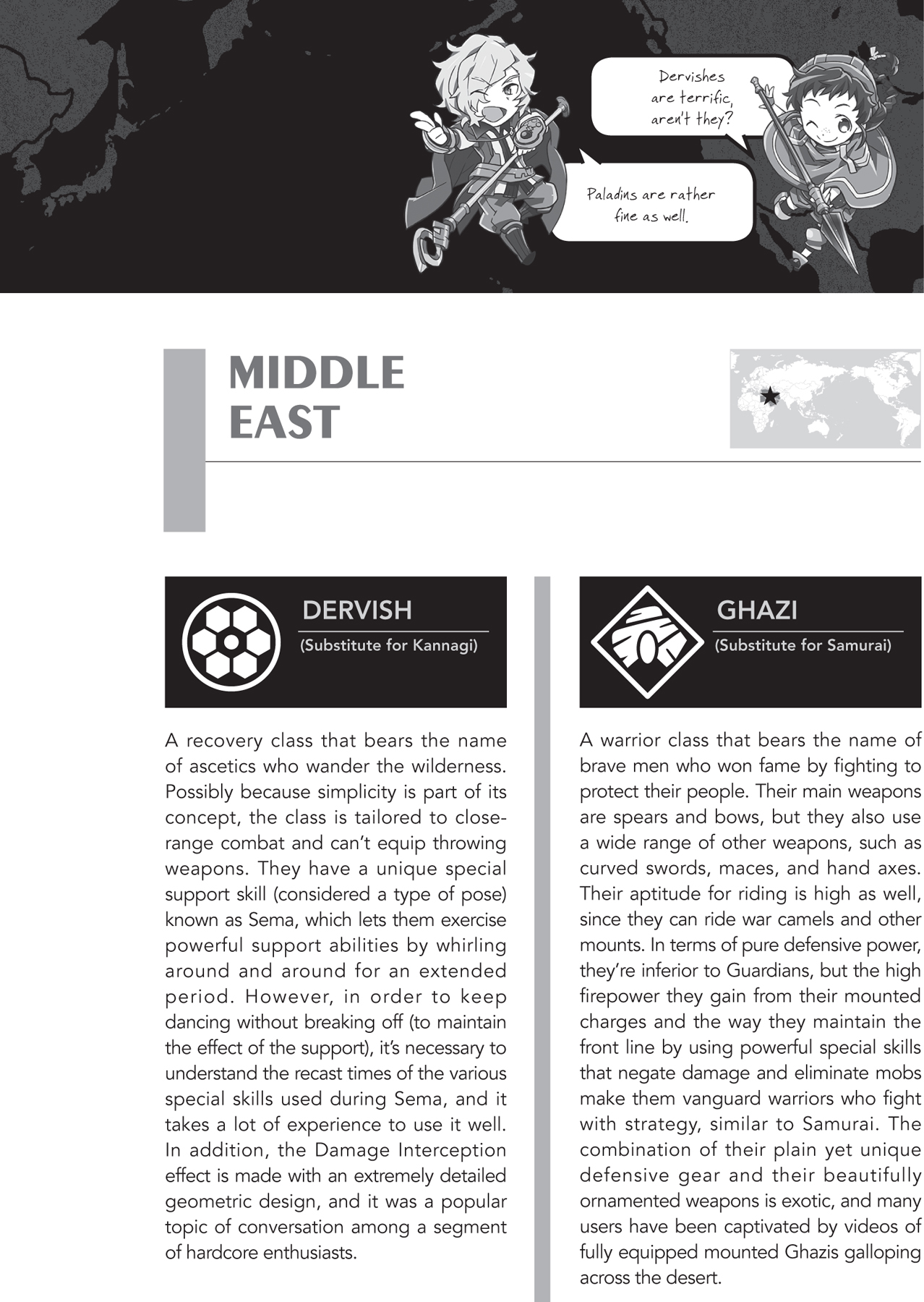 Dervishes are terrific, aren't they?

Paladins are rather fine as well.

MIDDLE EAST

DERVISH

(Substitute for Kannagi)

A recovery class that bears the name of ascetics who wander the wilderness. Possibly because simplicity is part of its concept, the class is tailored to close-range combat and can't equip throwing weapons. They have a unique special support skill (considered a type of pose) known as Sema, which lets them exercise powerful support abilities by whirling around and around for an extended period. However, in order to keep dancing without breaking off (to maintain the effect of the support), it's necessary to understand the recast times of the various special skills used during Sema, and it takes a lot of experience to use it well. In addition, the Damage Interception effect is made with an extremely detailed geometric design, and it was a popular topic of conversation among a segment of hardcore enthusiasts.

GHAZI

(Substitute for Samurai)

A warrior class that bears the name of brave men who won fame by fighting to protect their people. Their main weapons are spears and bows, but they also use a wide range of other weapons, such as curved swords, maces, and hand axes. Their aptitude for riding is high as well, since they can ride war camels and other mounts. In terms of pure defensive power, they're inferior to Guardians, but the high firepower they gain from their mounted charges and the way they maintain the front line by using powerful special skills that negate damage and eliminate mobs make them vanguard warriors who fight with strategy, similar to Samurai. The combination of their plain yet unique defensive gear and their beautifully ornamented weapons is exotic, and many users have been captivated by videos of fully equipped mounted Ghazis galloping across the desert.